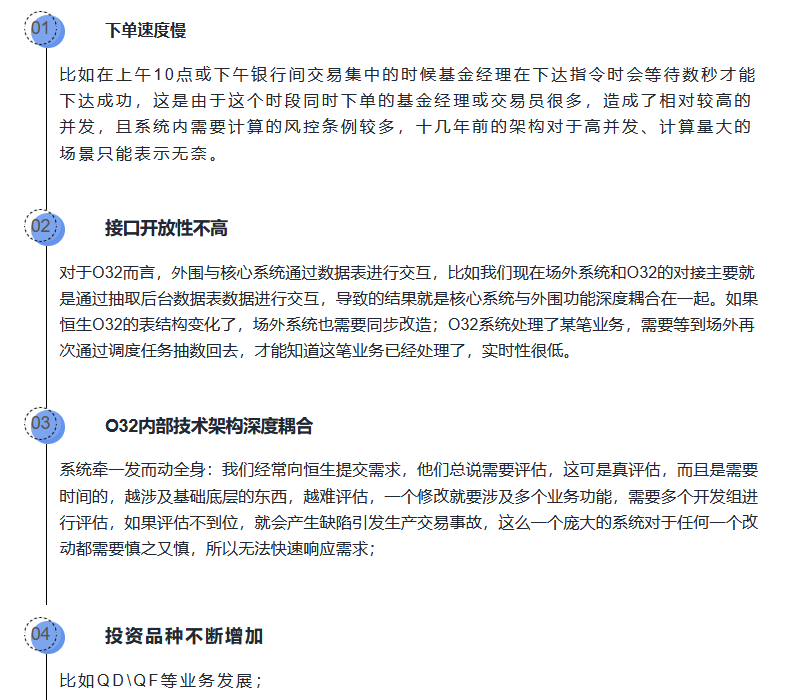 01 下单速度慢

比如在上午10点或下午银行间交易集中的时候基金经理在下达指令时会等待数秒才能下达成功，这是由于这个时段同时下单的基金经理或交易员很多，造成了相对较高的并发，且系统内需要计算的风控条例较多，十几年前的架构对于高并发、计算量大的场景只能表示无奈。

02 接口开放性不高

对于O32而言，外围与核心系统通过数据表进行交互，比如我们现在场外系统和O32的对接主要就是通过抽取后台数据表数据进行交互，导致的结果就是核心系统与外围功能深度耦合在一起。如果恒生O32的表结构变化了，场外系统也需要同步改造；O32系统处理了某笔业务，需要等到场外再次通过调度任务抽数回去，才能知道这笔业务已经处理了，实时性很低。

03 O32内部技术架构深度耦合

系统牵一发而动全身：我们经常向恒生提交需求，他们总说需要评估，这可是真评估，而且是需要时间的，越涉及基础底层的东西，越难评估，一个修改就要涉及多个业务功能，需要多个开发组进行评估，如果评估不到位，就会产生缺陷引发生产交易事故，这么一个庞大的系统对于任何一个改动都需要慎之又慎，所以无法快速响应需求；

04 投资品种不断增加

比如QD\QF等业务发展；